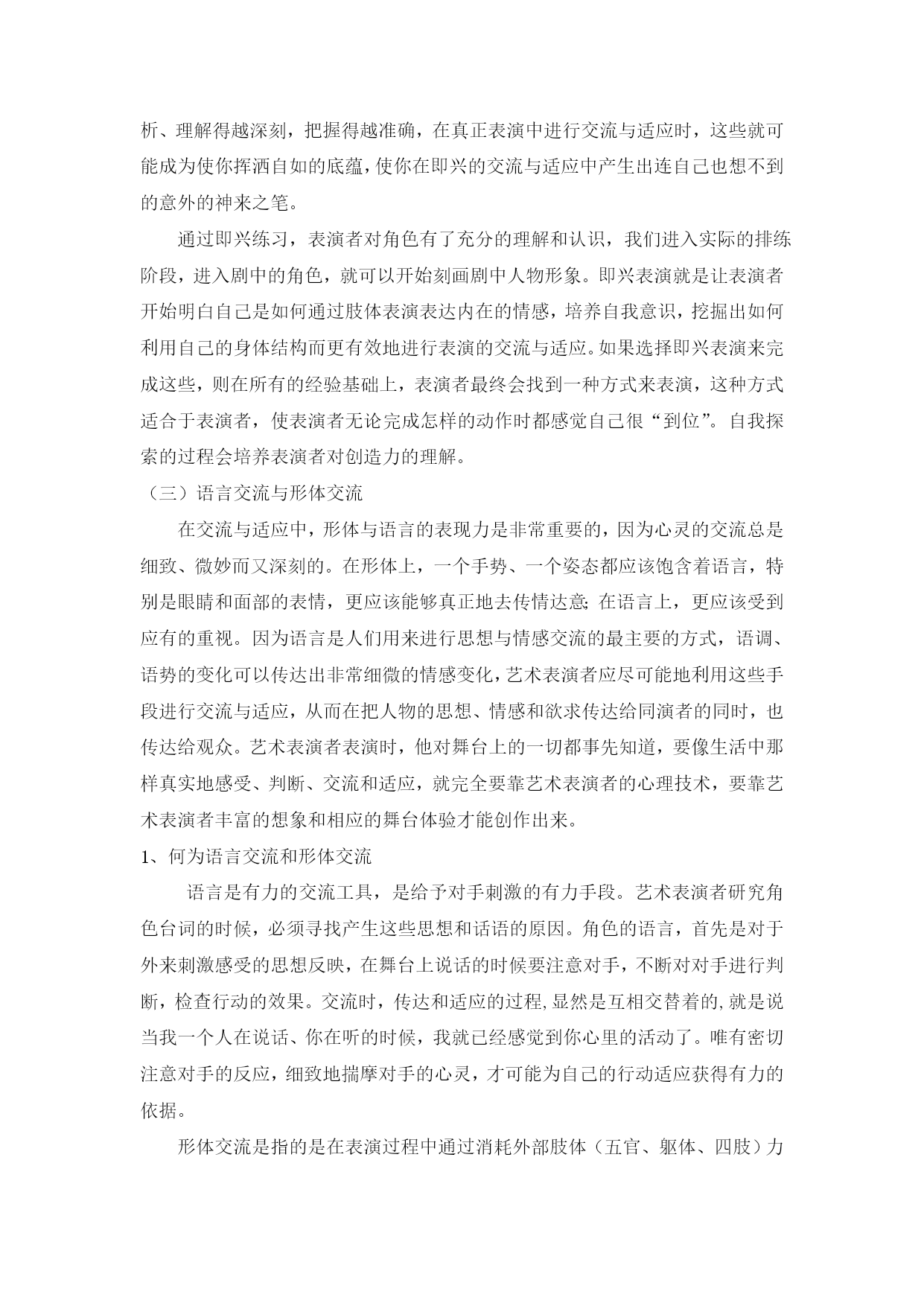 析、理解得越深刻，把握得越准确，在真正表演中进行交流与适应时，这些就可能成为使你挥洒自如的底蕴，使你在即兴的交流与适应中产生出连自己也想不到的意外的神来之笔。

通过即兴练习，表演者对角色有了充分的理解和认识，我们进入实际的排练阶段，进入剧中的角色，就可以开始刻画剧中人物形象。即兴表演就是让表演者开始明白自己是如何通过肢体表演表达内在的情感，培养自我意识，挖掘出如何利用自己的身体结构而更有效地进行表演的交流与适应。如果选择即兴表演来完成这些，则在所有的经验基础上，表演者最终会找到一种方式来表演，这种方式适合于表演者，使表演者无论完成怎样的动作时都感觉自己很“到位”。自我探索的过程会培养表演者对创造力的理解。

（三）语言交流与形体交流

在交流与适应中，形体与语言的表现力是非常重要的，因为心灵的交流总是细致、微妙而又深刻的。在形体上，一个手势、一个姿态都应该饱含着语言，特别是眼睛和面部的表情，更应该能够真正地去传情达意;在语言上，更应该受到应有的重视。因为语言是人们用来进行思想与情感交流的最主要的方式，语调、语势的变化可以传达出非常细微的情感变化，艺术表演者应尽可能地利用这些手段进行交流与适应，从而在把人物的思想、情感和欲求传达给同演者的同时，也传达给观众。艺术表演者表演时，他对舞台上的一切都事先知道，要像生活中那样真实地感受、判断、交流和适应，就完全要靠艺术表演者的心理技术，要靠艺术表演者丰富的想象和相应的舞台体验才能创作出来。

1、何为语言交流和形体交流

语言是有力的交流工具，是给予对手刺激的有力手段。艺术表演者研究角色台词的时候，必须寻找产生这些思想和话语的原因。角色的语言，首先是对于外来刺激感受的思想反映，在舞台上说话的时候要注意对手，不断对对手进行判断，检查行动的效果。交流时，传达和适应的过程,显然是互相交替着的,就是说当我一个人在说话、你在听的时候，我就已经感觉到你心里的活动了。唯有密切注意对手的反应，细致地揣摩对手的心灵，才可能为自己的行动适应获得有力的依据。

形体交流是指的是在表演过程中通过消耗外部肢体（五官、躯体、四肢）力